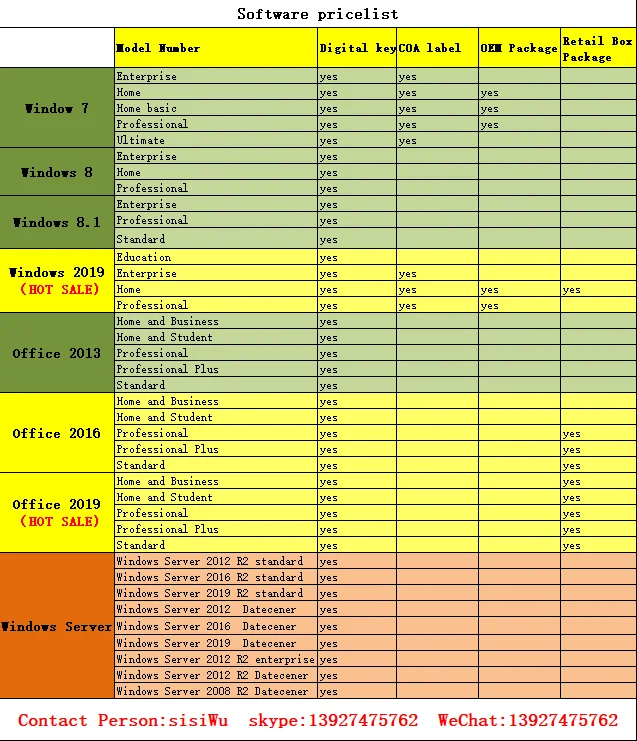 Software pricelist

| | Model Number | Digital key | COA label | OEM Package | Retail Box Package |
|---|---|---|---|---|---|
| Window 7 | Enterprise | yes | yes | | |
| | Home | yes | yes | yes | |
| | Home basic | yes | yes | yes | |
| | Professional | yes | yes | yes | |
| | Ultimate | yes | yes | | |
| Windows 8 | Enterprise | yes | | | |
| | Home | yes | | | |
| | Professional | yes | | | |
| Windows 8.1 | Enterprise | yes | | | |
| | Professional | yes | | | |
| | Standard | yes | | | |
| Windows 2019 (HOT SALE) | Education | yes | | | |
| | Enterprise | yes | yes | | |
| | Home | yes | yes | yes | yes |
| | Professional | yes | yes | yes | |
| Office 2013 | Home and Business | yes | | | |
| | Home and Student | yes | | | |
| | Professional | yes | | | |
| | Professional Plus | yes | | | |
| | Standard | yes | | | |
| Office 2016 | Home and Business | yes | | | |
| | Home and Student | yes | | | |
| | Professional | yes | | | yes |
| | Professional Plus | yes | | | yes |
| | Standard | yes | | | yes |
| Office 2019 (HOT SALE) | Home and Business | yes | | | yes |
| | Home and Student | yes | | | yes |
| | Professional | yes | | | yes |
| | Professional Plus | yes | | | yes |
| | Standard | yes | | | yes |
| Windows Server | Windows Server 2012 R2 standard | yes | | | |
| | Windows Server 2016 R2 standard | yes | | | |
| | Windows Server 2019 R2 standard | yes | | | |
| | Windows Server 2012 Datecener | yes | | | |
| | Windows Server 2016 Datecener | yes | | | |
| | Windows Server 2019 Datecener | yes | | | |
| | Windows Server 2012 R2 enterprise | yes | | | |
| | Windows Server 2012 R2 Datecener | yes | | | |
| | Windows Server 2008 R2 Datecener | yes | | | |

Contact Person:sisiWu skype:13927475762 WeChat:13927475762